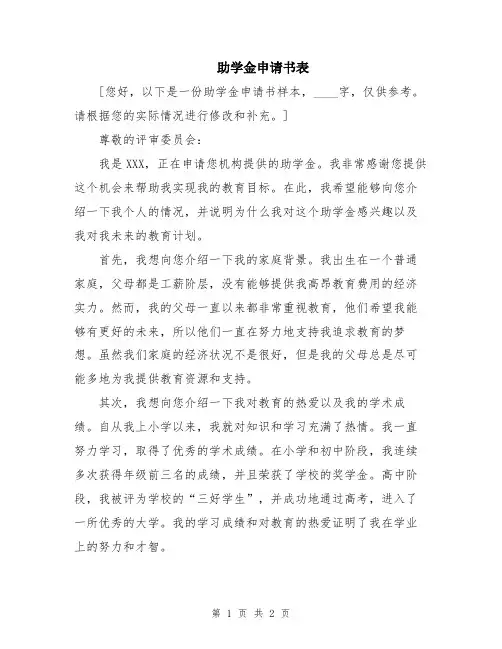 助学金申请书表

[您好，以下是一份助学金申请书样本，____字，仅供参考。请根据您的实际情况进行修改和补充。]

尊敬的评审委员会：

我是XXX，正在申请您机构提供的助学金。我非常感谢您提供这个机会来帮助我实现我的教育目标。在此，我希望能够向您介绍一下我个人的情况，并说明为什么我对这个助学金感兴趣以及我对我未来的教育计划。

首先，我想向您介绍一下我的家庭背景。我出生在一个普通家庭，父母都是工薪阶层，没有能够提供我高昂教育费用的经济实力。然而，我的父母一直以来都非常重视教育，他们希望我能够有更好的未来，所以他们一直在努力地支持我追求教育的梦想。虽然我们家庭的经济状况不是很好，但是我的父母总是尽可能多地为我提供教育资源和支持。

其次，我想向您介绍一下我对教育的热爱以及我的学术成绩。自从我上小学以来，我就对知识和学习充满了热情。我一直努力学习，取得了优秀的学术成绩。在小学和初中阶段，我连续多次获得年级前三名的成绩，并且荣获了学校的奖学金。高中阶段，我被评为学校的“三好学生”，并成功地通过高考，进入了一所优秀的大学。我的学习成绩和对教育的热爱证明了我在学业上的努力和才智。

第 1 页 共 2 页